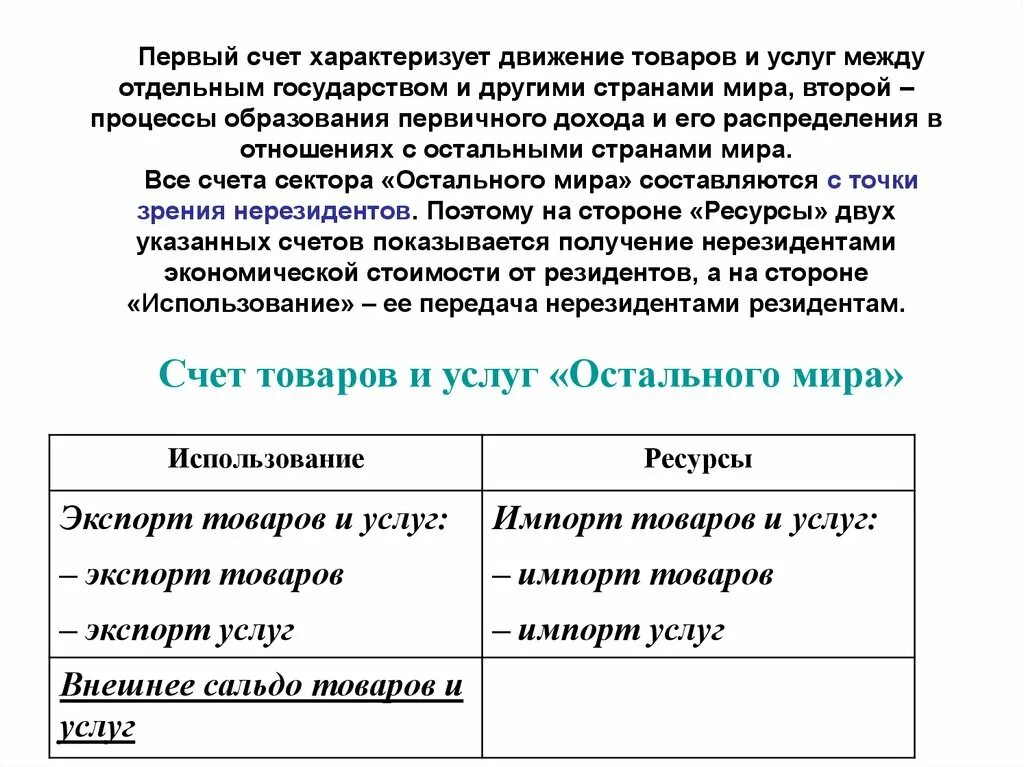 Первый счет характеризует движение товаров и услуг между отдельным государством и другими странами мира, второй – процессы образования первичного дохода и его распределения в отношениях с остальными странами мира.

Все счета сектора «Остального мира» составляются с точки зрения нерезидентов. Поэтому на стороне «Ресурсы» двух указанных счетов показывается получение нерезидентами экономической стоимости от резидентов, а на стороне «Использование» – ее передача нерезидентами резидентам.

Счет товаров и услуг «Остального мира»

| Использование | Ресурсы |
|---|---|
| Экспорт товаров и услуг: – экспорт товаров – экспорт услуг | Импорт товаров и услуг: – импорт товаров – импорт услуг |
| Внешнее сальдо товаров и услуг | |